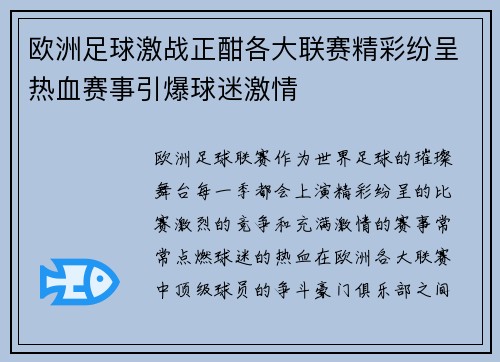 欧洲足球激战正酣各大联赛精彩纷呈热血赛事引爆球迷激情

欧洲足球联赛作为世界足球的璀璨舞台每一季都会上演精彩纷呈的比赛激烈的竞争和充满激情的赛事常常点燃球迷的热血在欧洲各大联赛中顶级球员的争斗豪门俱乐部之间